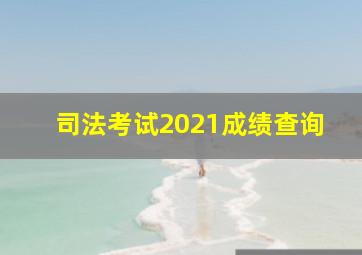 司法考试2021成绩查询